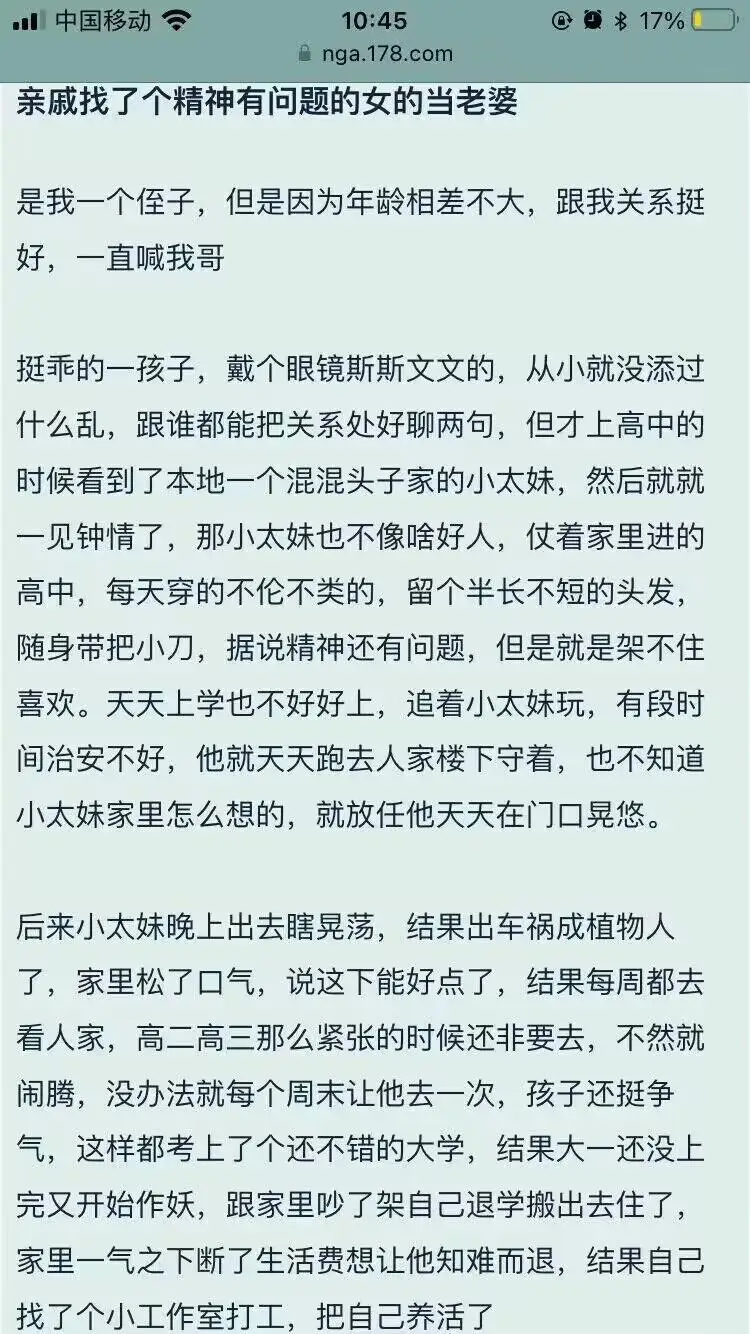 中国移动 10:45 17%
nga.178.com

亲戚找了个精神有问题的女的当老婆

是我一个侄子，但是因为年龄相差不大，跟我关系挺好，一直喊我哥

挺乖的一孩子，戴个眼镜斯斯文文的，从小就没添过什么乱，跟谁都能把关系处好聊两句，但才上高中的时候看到了本地一个混混头子家的小太妹，然后就就一见钟情了，那小太妹也不像啥好人，仗着家里进的高中，每天穿的不伦不类的，留个半长不短的头发，随身带把小刀，据说精神还有问题，但是就是架不住喜欢。天天上学也不好好上，追着小太妹玩，有段时间治安不好，他就天天跑去人家楼下守着，也不知道小太妹家里怎么想的，就放任他天天在门口晃悠。

后来小太妹晚上出去瞎晃荡，结果出车祸成植物人了，家里松了口气，说这下能好点了，结果每周都去看人家，高二高三那么紧张的时候还非要去，不然就闹腾，没办法就每个周末让他去一次，孩子还挺争气，这样都考上了个还不错的大学，结果大一还没上完又开始作妖，跟家里吵了架自己退学搬出去住了，家里一气之下断了生活费想让他知难而退，结果自己找了个小工作室打工，把自己养活了